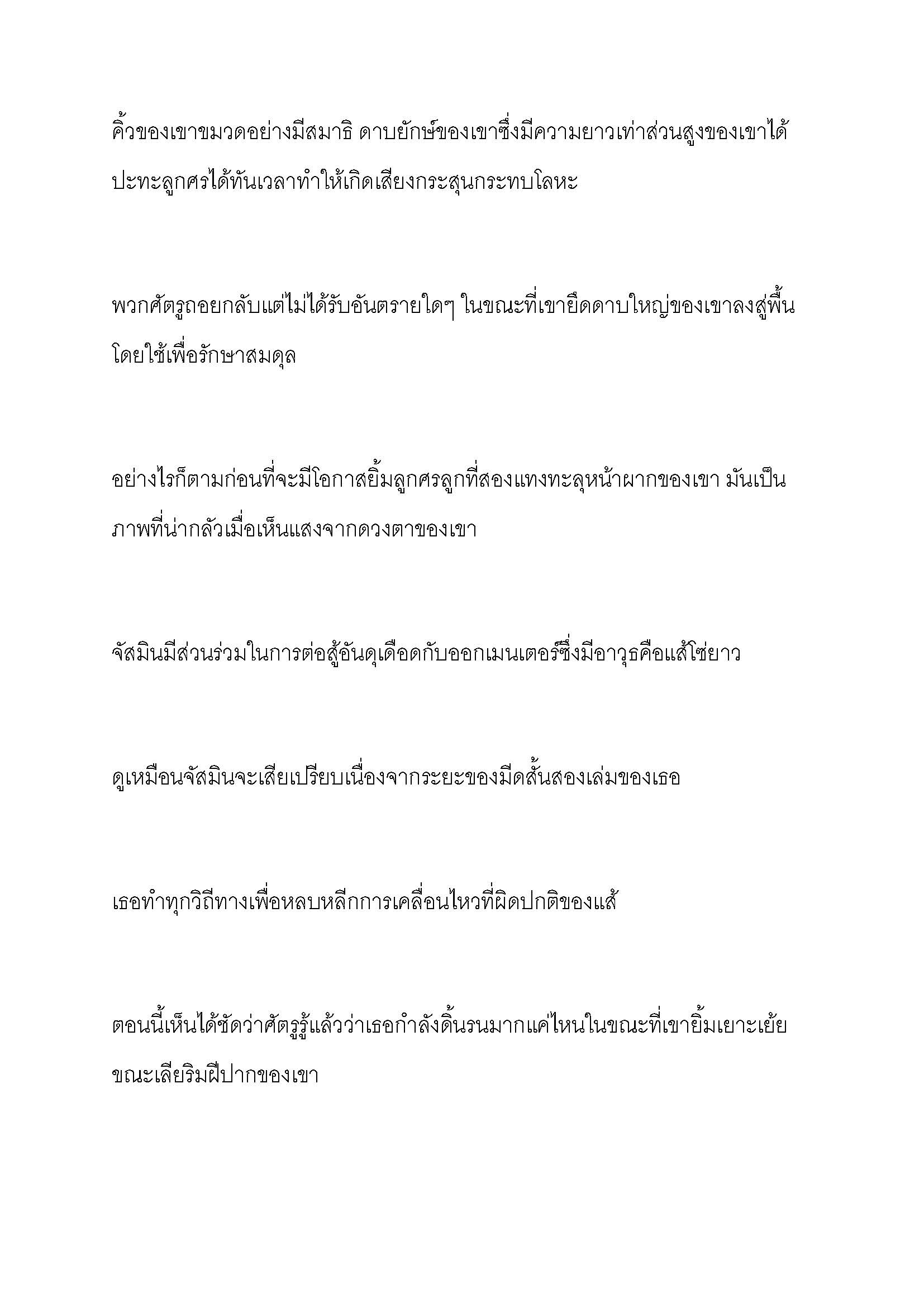 คิ้วของเขาขมวดอย่างมีสมาธิ ดาบยักษ์ของเขาซึ่งมีความยาวเท่าส่วนสูงของเขาได้ปะทะลูกศรได้ทันเวลาทำให้เกิดเสียงกระสุนกระทบโลหะ

พวกศัตรูถอยกลับแต่ไม่ได้รับอันตรายใดๆ ในขณะที่เขายึดดาบใหญ่ของเขาลงสู่พื้นโดยใช้เพื่อรักษาสมดุล

อย่างไรก็ตามก่อนที่จะมีโอกาสยิ้มลูกศรลูกที่สองแทงทะลุหน้าผากของเขา มันเป็นภาพที่น่ากลัวเมื่อเห็นแสงจากดวงตาของเขา

จัสมินมีส่วนร่วมในการต่อสู้อันดุเดือดกับออกเมนเตอร์ซึ่งมีอาวุธคือแส้โซ่ยาว

ดูเหมือนจัสมินจะเสียเปรียบเนื่องจากระยะของมีดสั้นสองเล่มของเธอ

เธอทำทุกวิถีทางเพื่อหลบหลีกการเคลื่อนไหวที่ผิดปกติของแส้

ตอนนี้เห็นได้ชัดว่าศัตรูรู้แล้วว่าเธอกำลังดิ้นรนมากแค่ไหนในขณะที่เขายิ้มเยาะเย้ยขณะเลียริมฝีปากของเขา